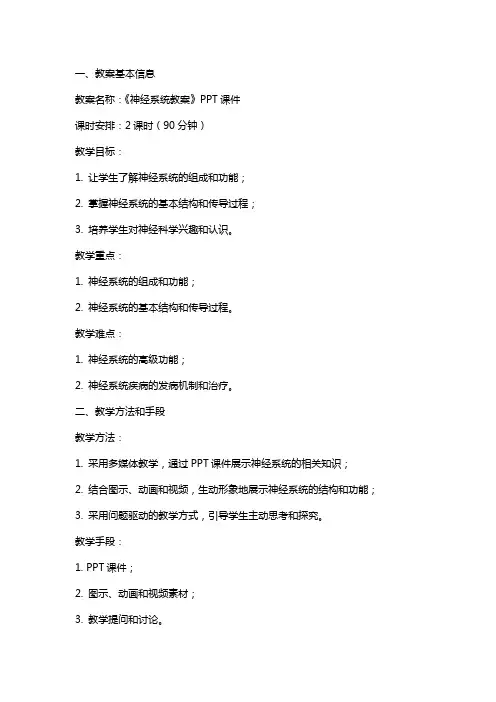 一、教案基本信息

教案名称：《神经系统教案》PPT 课件

课时安排：2 课时（90 分钟）

教学目标：

1. 让学生了解神经系统的组成和功能；

2. 掌握神经系统的基本结构和传导过程；

3. 培养学生对神经科学兴趣和认识。

教学重点：

1. 神经系统的组成和功能；

2. 神经系统的基本结构和传导过程。

教学难点：

1. 神经系统的高级功能；

2. 神经系统疾病的发病机制和治疗。

二、教学方法和手段

教学方法：

1. 采用多媒体教学，通过 PPT 课件展示神经系统的相关知识；

2. 结合图示、动画和视频，生动形象地展示神经系统的结构和功能；

3. 采用问题驱动的教学方式，引导学生主动思考和探究。

教学手段：

1. PPT 课件；

2. 图示、动画和视频素材；

3. 教学提问和讨论。